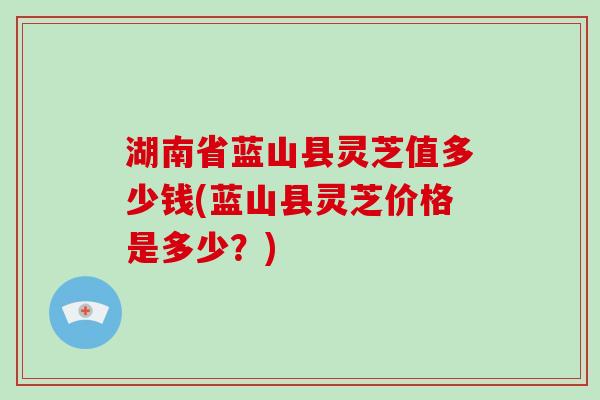 湖南省蓝山县灵芝值多少钱(蓝山县灵芝价格是多少？)